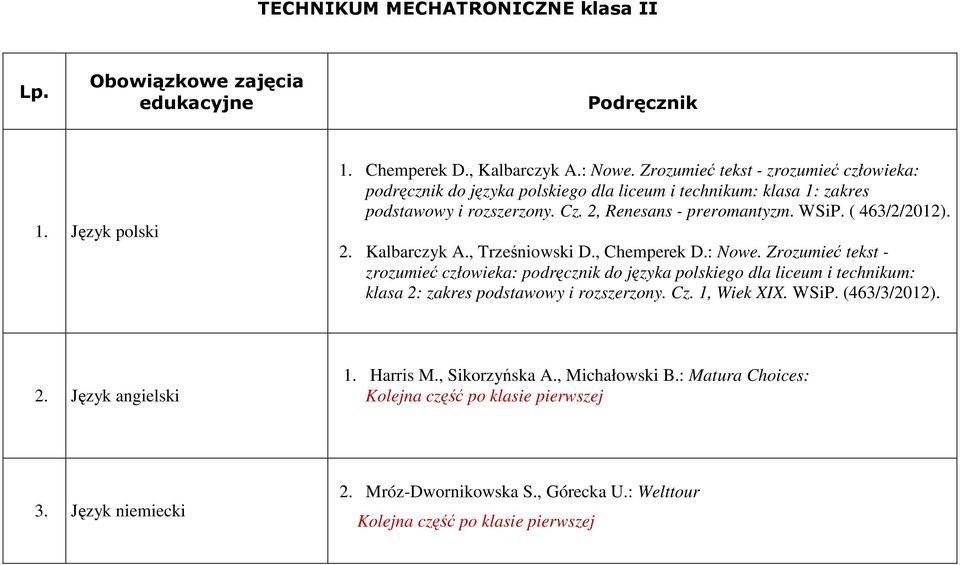 TECHNIKUM MECHATRONICZNE klasa II

| Lp. | Obowiązkowe zajęcia edukacyjne | Podręcznik |
|---|---|---|
| 1. | Język polski | 1. Chemperek D., Kalbarczyk A.: Nowe. Zrozumieć tekst - zrozumieć człowieka: podręcznik do języka polskiego dla liceum i technikum: klasa 1: zakres podstawowy i rozszerzony. Cz. 2, Renesans - preromantyzm. WSiP. ( 463/2/2012). 2. Kalbarczyk A., Trześniowski D., Chemperek D.: Nowe. Zrozumieć tekst - zrozumieć człowieka: podręcznik do języka polskiego dla liceum i technikum: klasa 2: zakres podstawowy i rozszerzony. Cz. 1, Wiek XIX. WSiP. (463/3/2012). |
| 2. | Język angielski | 1. Harris M., Sikorzyńska A., Michałowski B.: Matura Choices: Kolejna część po klasie pierwszej |
| 3. | Język niemiecki | 2. Mróz-Dwornikowska S., Górecka U.: Welttour Kolejna część po klasie pierwszej |